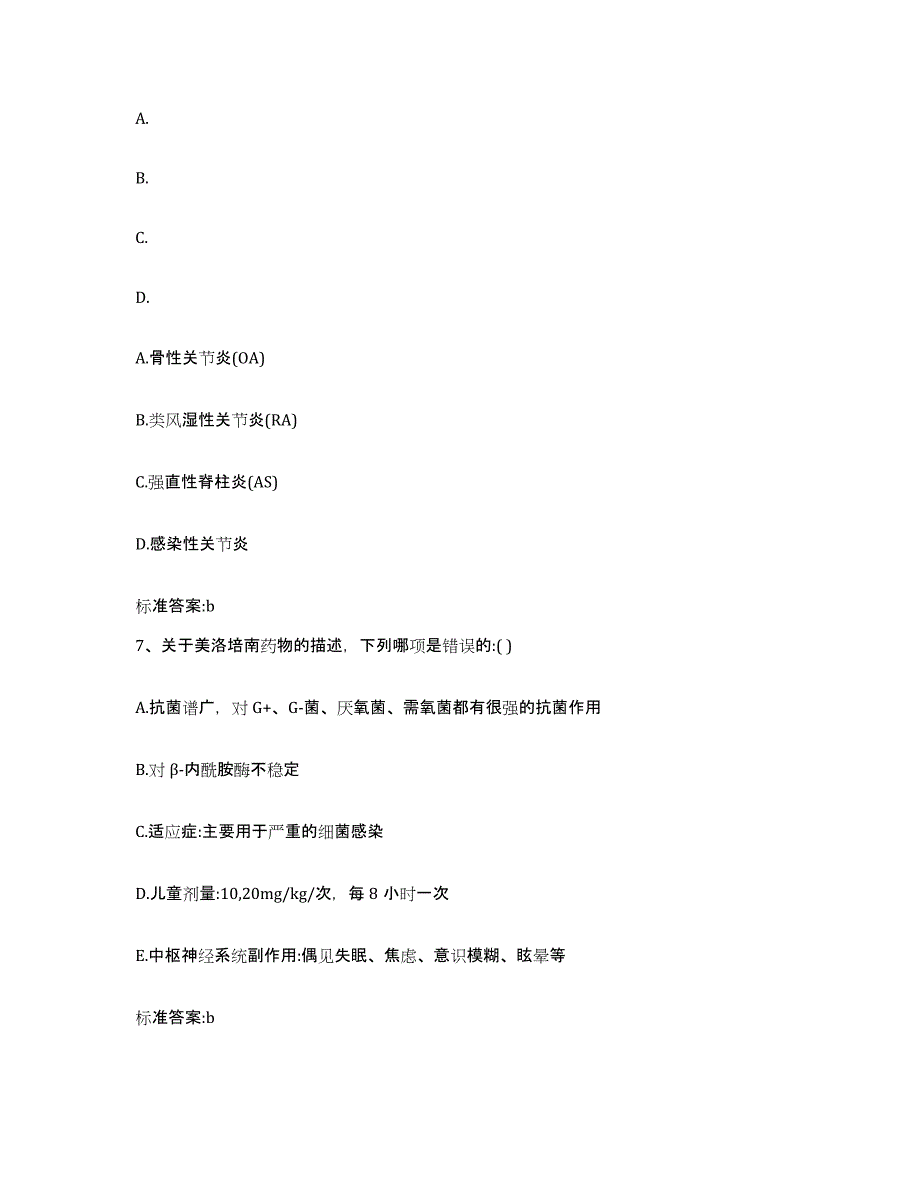 A.

B.

C.

D.

A.骨性关节炎(OA)

B.类风湿性关节炎(RA)

C.强直性脊柱炎(AS)

D.感染性关节炎

标准答案:b

7、关于美洛培南药物的描述，下列哪项是错误的:( )

A.抗菌谱广，对 G+、G-菌、厌氧菌、需氧菌都有很强的抗菌作用

B.对 β-内酰胺酶不稳定

C.适应症:主要用于严重的细菌感染

D.儿童剂量:10,20mg/kg/次，每 8 小时一次

E.中枢神经系统副作用:偶见失眠、焦虑、意识模糊、眩晕等

标准答案:b